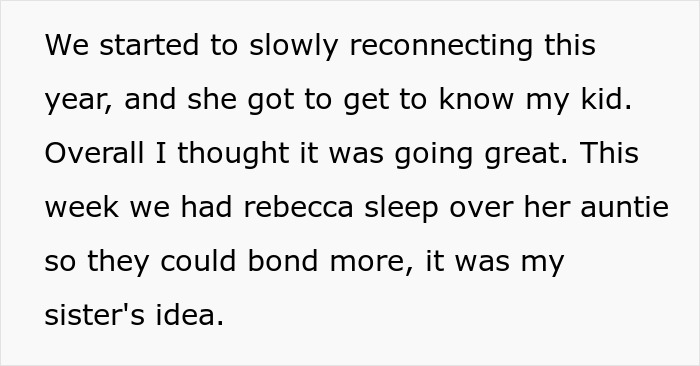 We started to slowly reconnecting this year, and she got to get to know my kid. Overall I thought it was going great. This week we had rebecca sleep over her auntie so they could bond more, it was my sister's idea.